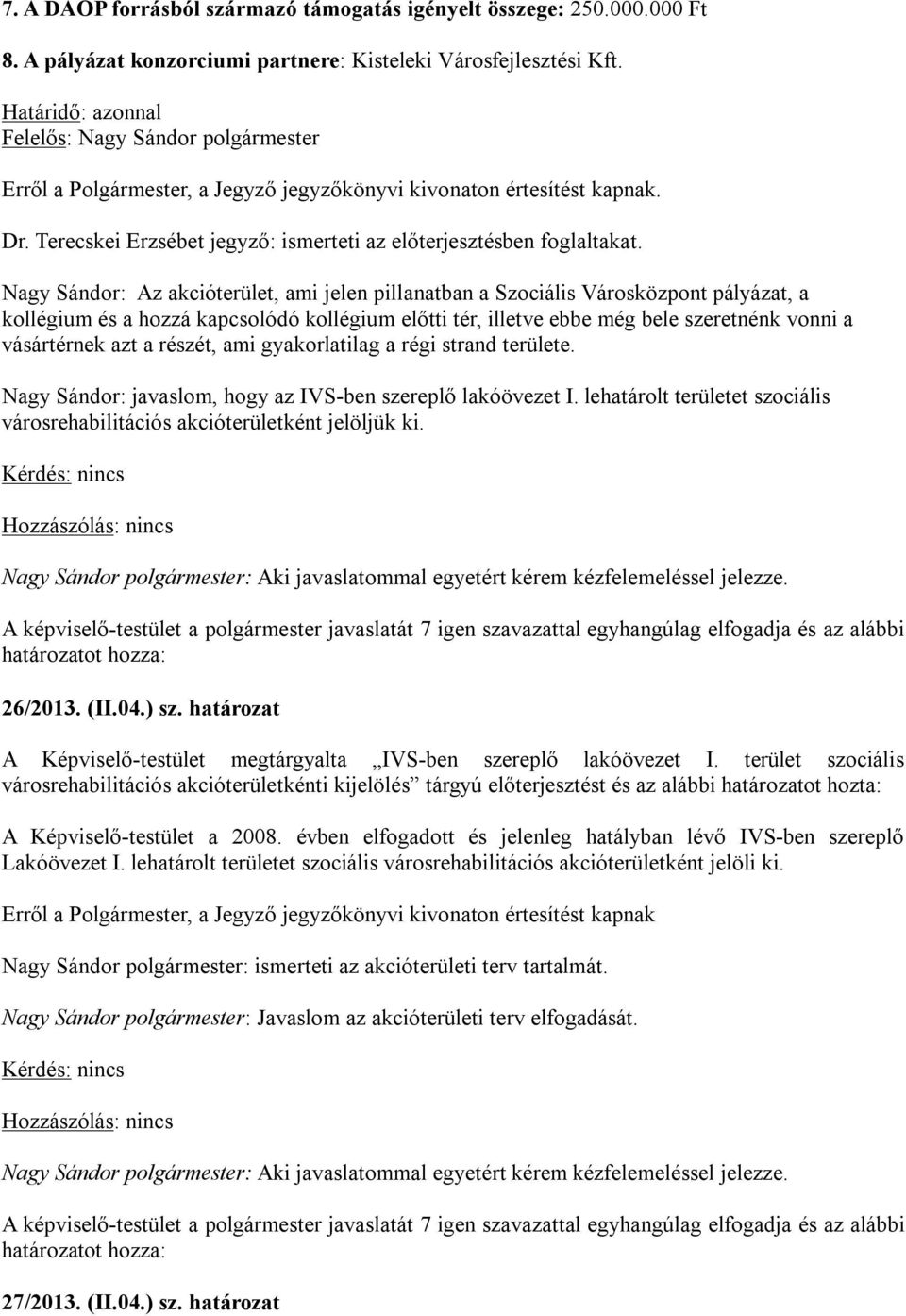 7. A DAOP forrásból származó támogatás igényelt összege: 250.000.000 Ft

8. A pályázat konzorciumi partnere: Kisteleki Városfejlesztési Kft.

Határidő: azonnal
Felelős: Nagy Sándor polgármester

Erről a Polgármester, a Jegyző jegyzőkönyvi kivonaton értesítést kapnak.

Dr. Terecskei Erzsébet jegyző: ismerteti az előterjesztésben foglaltakat.

Nagy Sándor: Az akcióterület, ami jelen pillanatban a Szociális Városközpont pályázat, a kollégium és a hozzá kapcsolódó kollégium előtti tér, illetve ebbe még bele szeretnénk vonni a vásártérnek azt a részét, ami gyakorlatilag a régi strand területe.

Nagy Sándor: javaslom, hogy az IVS-ben szereplő lakóövezet I. lehatárolt területet szociális városrehabilitációs akcióterületként jelöljük ki.

Kérdés: nincs

Hozzászólás: nincs

Nagy Sándor polgármester: Aki javaslatommal egyetért kérem kézfelemeléssel jelezze.

A képviselő-testület a polgármester javaslatát 7 igen szavazattal egyhangúlag elfogadja és az alábbi határozatot hozza:

26/2013. (II.04.) sz. határozat

A Képviselő-testület megtárgyalta „IVS-ben szereplő lakóövezet I. terület szociális városrehabilitációs akcióterületkénti kijelölés” tárgyú előterjesztést és az alábbi határozatot hozta:

A Képviselő-testület a 2008. évben elfogadott és jelenleg hatályban lévő IVS-ben szereplő Lakóövezet I. lehatárolt területet szociális városrehabilitációs akcióterületként jelöli ki.

Erről a Polgármester, a Jegyző jegyzőkönyvi kivonaton értesítést kapnak

Nagy Sándor polgármester: ismerteti az akcióterületi terv tartalmát.

Nagy Sándor polgármester: Javaslom az akcióterületi terv elfogadását.

Kérdés: nincs

Hozzászólás: nincs

Nagy Sándor polgármester: Aki javaslatommal egyetért kérem kézfelemeléssel jelezze.

A képviselő-testület a polgármester javaslatát 7 igen szavazattal egyhangúlag elfogadja és az alábbi határozatot hozza:

27/2013. (II.04.) sz. határozat